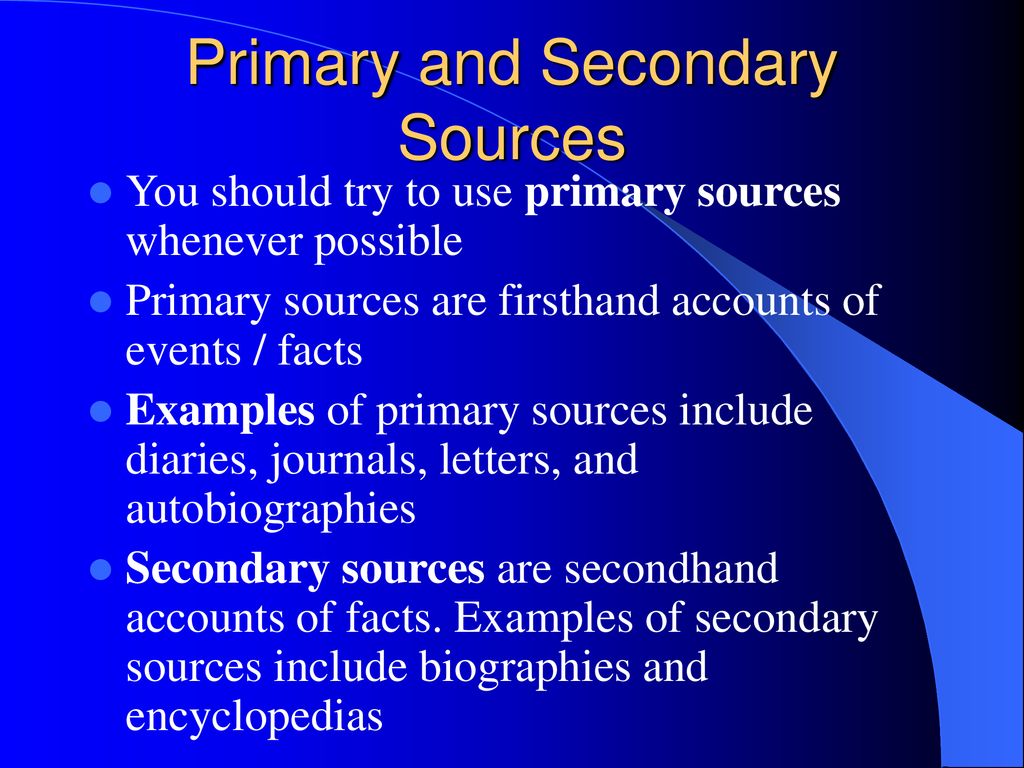 Primary and Secondary Sources

- You should try to use primary sources whenever possible
- Primary sources are firsthand accounts of events / facts
- Examples of primary sources include diaries, journals, letters, and autobiographies
- Secondary sources are secondhand accounts of facts. Examples of secondary sources include biographies and encyclopedias